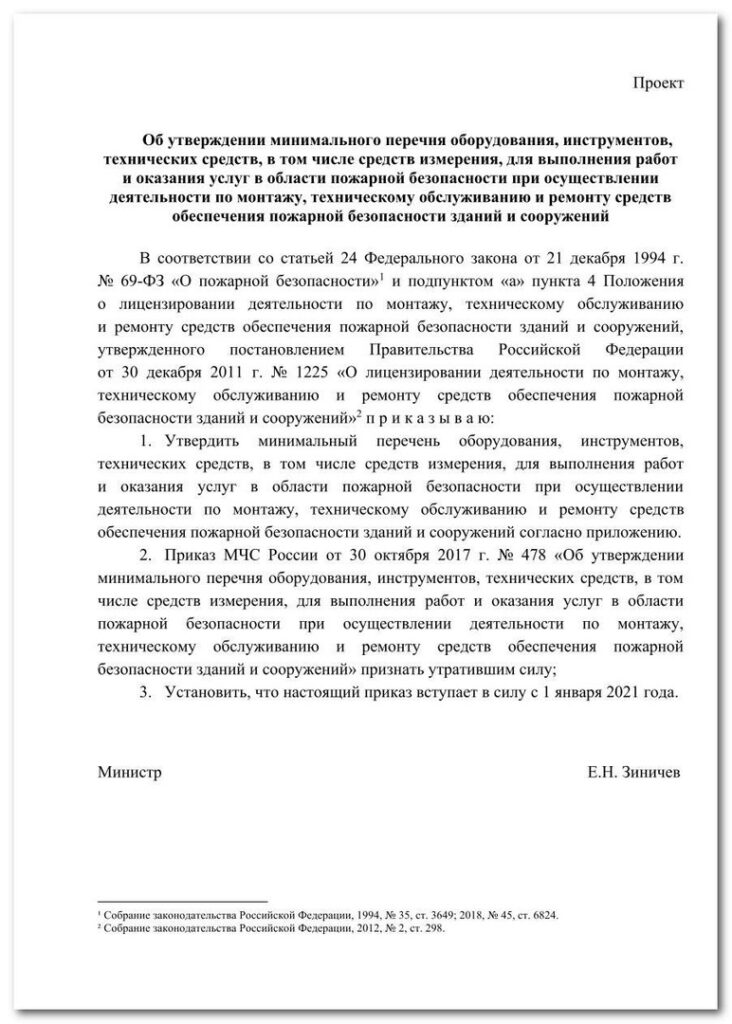 Проект

Об утверждении минимального перечня оборудования, инструментов, технических средств, в том числе средств измерения, для выполнения работ и оказания услуг в области пожарной безопасности при осуществлении деятельности по монтажу, техническому обслуживанию и ремонту средств обеспечения пожарной безопасности зданий и сооружений

В соответствии со статьей 24 Федерального закона от 21 декабря 1994 г. № 69-ФЗ «О пожарной безопасности»$^{1}$ и подпунктом «а» пункта 4 Положения о лицензировании деятельности по монтажу, техническому обслуживанию и ремонту средств обеспечения пожарной безопасности зданий и сооружений, утвержденного постановлением Правительства Российской Федерации от 30 декабря 2011 г. № 1225 «О лицензировании деятельности по монтажу, техническому обслуживанию и ремонту средств обеспечения пожарной безопасности зданий и сооружений»$^{2}$ п р и к а з ы в а ю:

1. Утвердить минимальный перечень оборудования, инструментов, технических средств, в том числе средств измерения, для выполнения работ и оказания услуг в области пожарной безопасности при осуществлении деятельности по монтажу, техническому обслуживанию и ремонту средств обеспечения пожарной безопасности зданий и сооружений согласно приложению.

2. Приказ МЧС России от 30 октября 2017 г. № 478 «Об утверждении минимального перечня оборудования, инструментов, технических средств, в том числе средств измерения, для выполнения работ и оказания услуг в области пожарной безопасности при осуществлении деятельности по монтажу, техническому обслуживанию и ремонту средств обеспечения пожарной безопасности зданий и сооружений» признать утратившим силу;

3. Установить, что настоящий приказ вступает в силу с 1 января 2021 года.

Министр Е.Н. Зиничев

$^{1}$ Собрание законодательства Российской Федерации, 1994, № 35, ст. 3649; 2018, № 45, ст. 6824.
$^{2}$ Собрание законодательства Российской Федерации, 2012, № 2, ст. 298.